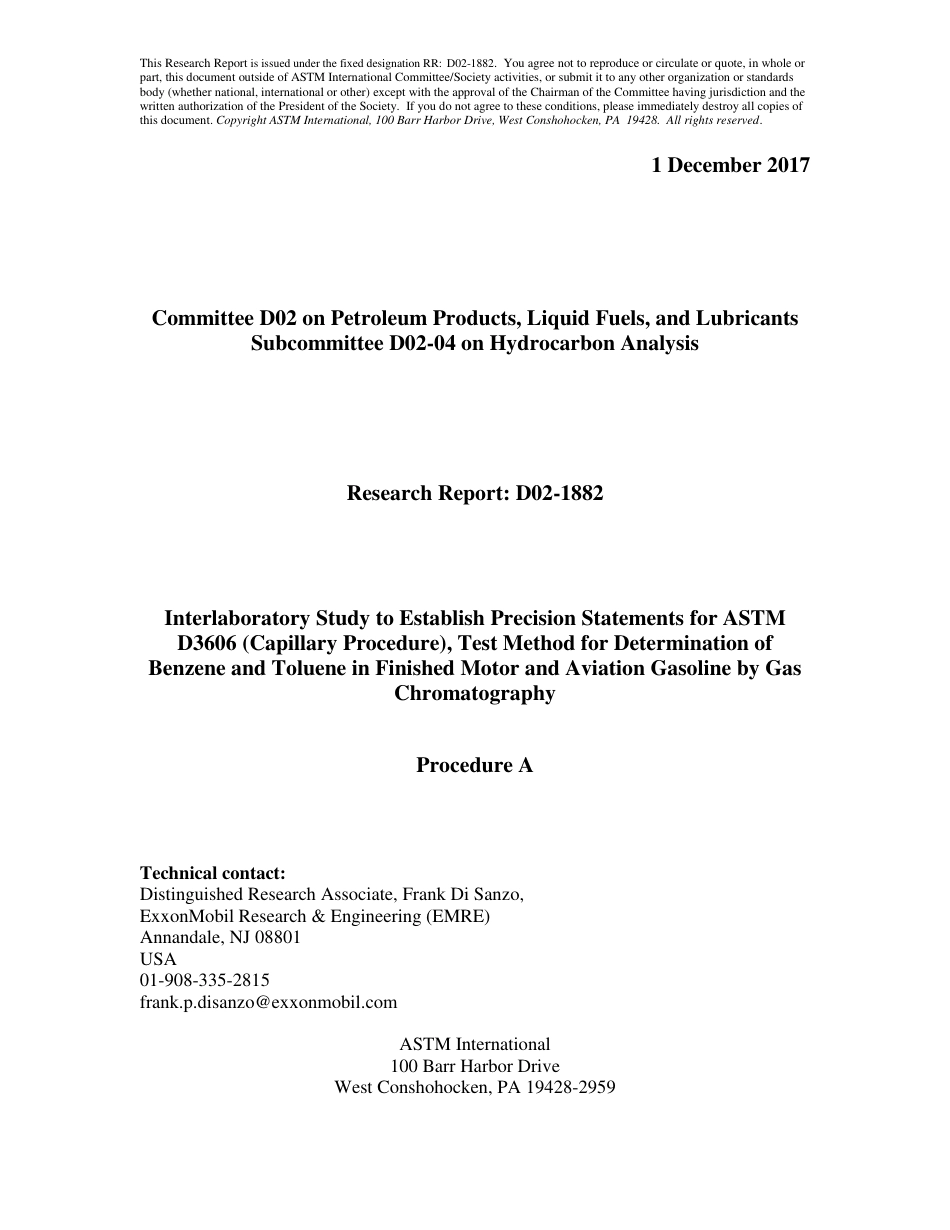 This Research Report is issued under the fixed designation RR: D02-1882. You agree not to reproduce or circulate or quote, in whole or part, this document outside of ASTM International Committee/Society activities, or submit it to any other organization or standards body (whether national, international or other) except with the approval of the Chairman of the Committee having jurisdiction and the written authorization of the President of the Society. If you do not agree to these conditions, please immediately destroy all copies of this document. Copyright ASTM International, 100 Barr Harbor Drive, West Conshohocken, PA 19428. All rights reserved.

1 December 2017

Committee D02 on Petroleum Products, Liquid Fuels, and Lubricants
Subcommittee D02-04 on Hydrocarbon Analysis

Research Report: D02-1882

Interlaboratory Study to Establish Precision Statements for ASTM D3606 (Capillary Procedure), Test Method for Determination of Benzene and Toluene in Finished Motor and Aviation Gasoline by Gas Chromatography

Procedure A

Technical contact:
Distinguished Research Associate, Frank Di Sanzo,
ExxonMobil Research & Engineering (EMRE)
Annandale, NJ 08801
USA
01-908-335-2815
frank.p.disanzo@exxonmobil.com

ASTM International
100 Barr Harbor Drive
West Conshohocken, PA 19428-2959